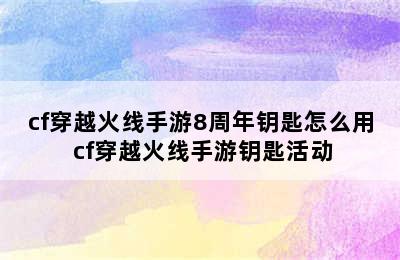 cf穿越火线手游8周年钥匙怎么用
cf穿越火线手游钥匙活动